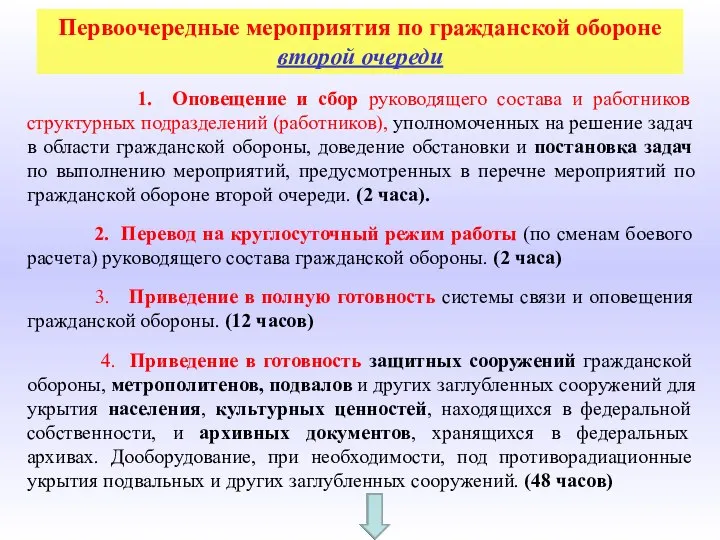 Первоочередные мероприятия по гражданской обороне
второй очереди

1. Оповещение и сбор руководящего состава и работников структурных подразделений (работников), уполномоченных на решение задач в области гражданской обороны, доведение обстановки и постановка задач по выполнению мероприятий, предусмотренных в перечне мероприятий по гражданской обороне второй очереди. (2 часа).

2. Перевод на круглосуточный режим работы (по сменам боевого расчета) руководящего состава гражданской обороны. (2 часа)

3. Приведение в полную готовность системы связи и оповещения гражданской обороны. (12 часов)

4. Приведение в готовность защитных сооружений гражданской обороны, метрополитенов, подвалов и других заглубленных сооружений для укрытия населения, культурных ценностей, находящихся в федеральной собственности, и архивных документов, хранящихся в федеральных архивах. Дооборудование, при необходимости, под противорадиационные укрытия подвальных и других заглубленных сооружений. (48 часов)